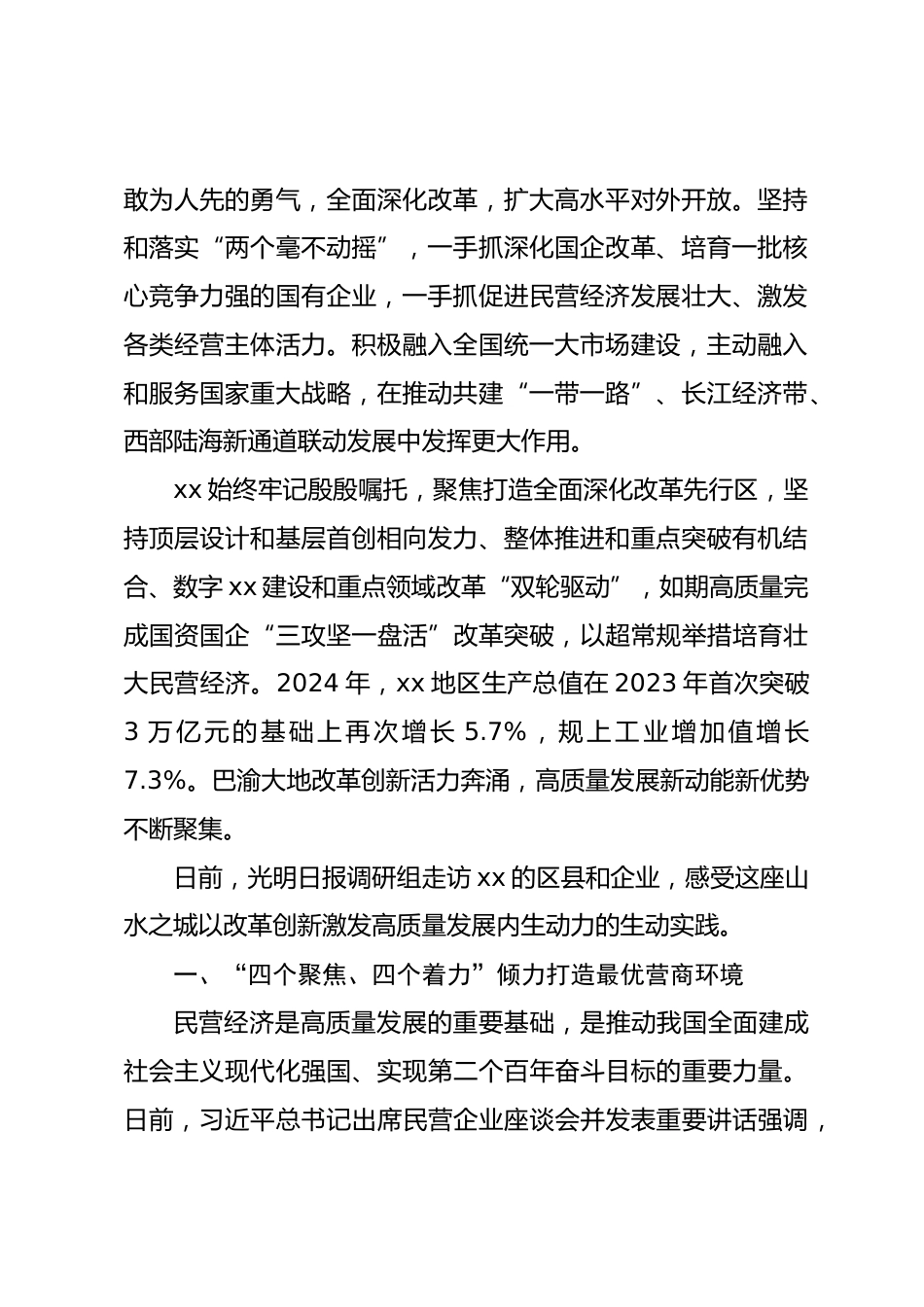 敢为人先的勇气，全面深化改革，扩大高水平对外开放。坚持和落实“两个毫不动摇”，一手抓深化国企改革、培育一批核心竞争力强的国有企业，一手抓促进民营经济发展壮大、激发各类经营主体活力。积极融入全国统一大市场建设，主动融入和服务国家重大战略，在推动共建“一带一路”、长江经济带、西部陆海新通道联动发展中发挥更大作用。

xx 始终牢记殷殷嘱托，聚焦打造全面深化改革先行区，坚持顶层设计和基层首创相向发力、整体推进和重点突破有机结合、数字 xx 建设和重点领域改革“双轮驱动”，如期高质量完成国资国企“三攻坚一盘活”改革突破，以超常规举措培育壮大民营经济。2024 年，xx 地区生产总值在 2023 年首次突破 3 万亿元的基础上再次增长 5.7%，规上工业增加值增长 7.3%。巴渝大地改革创新活力奔涌，高质量发展新动能新优势不断聚集。

日前，光明日报调研组走访 xx 的区县和企业，感受这座山水之城以改革创新激发高质量发展内生动力的生动实践。

一、“四个聚焦、四个着力”倾力打造最优营商环境

民营经济是高质量发展的重要基础，是推动我国全面建成社会主义现代化强国、实现第二个百年奋斗目标的重要力量。日前，习近平总书记出席民营企业座谈会并发表重要讲话强调，